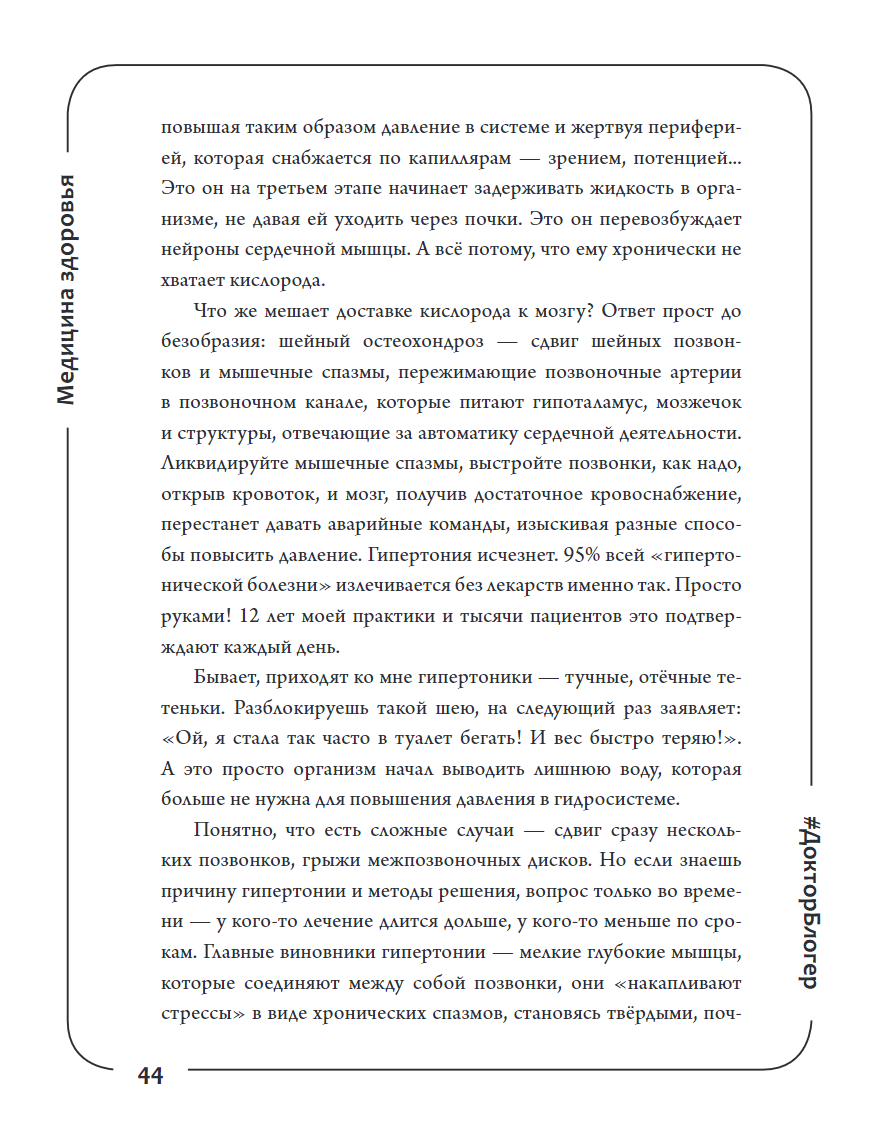 Медицина здоровья

повышая таким образом давление в системе и жертвуя периферией, которая снабжается по капиллярам — зрением, потенцией... Это он на третьем этапе начинает задерживать жидкость в организме, не давая ей уходить через почки. Это он перевозбуждает нейроны сердечной мышцы. А всё потому, что ему хронически не хватает кислорода.

Что же мешает доставке кислорода к мозгу? Ответ прост до безобразия: шейный остеохондроз — сдвиг шейных позвонков и мышечные спазмы, пережимающие позвоночные артерии в позвоночном канале, которые питают гипоталамус, мозжечок и структуры, отвечающие за автоматику сердечной деятельности. Ликвидируйте мышечные спазмы, выстройте позвонки, как надо, открыв кровоток, и мозг, получив достаточное кровоснабжение, перестанет давать аварийные команды, изыскивая разные способы повысить давление. Гипертония исчезнет. 95% всей «гипертонической болезни» излечивается без лекарств именно так. Просто руками! 12 лет моей практики и тысячи пациентов это подтверждают каждый день.

Бывает, приходят ко мне гипертоники — тучные, отёчные тетеньки. Разблокируешь такой шею, на следующий раз заявляет: «Ой, я стала так часто в туалет бегать! И вес быстро теряю!». А это просто организм начал выводить лишнюю воду, которая больше не нужна для повышения давления в гидросистеме.

Понятно, что есть сложные случаи — сдвиг сразу нескольких позвонков, грыжи межпозвоночных дисков. Но если знаешь причину гипертонии и методы решения, вопрос только во времени — у кого-то лечение длится дольше, у кого-то меньше по срокам. Главные виновники гипертонии — мелкие глубокие мышцы, которые соединяют между собой позвонки, они «накапливают стрессы» в виде хронических спазмов, становясь твёрдыми, поч-

#ДокторБлогер

44